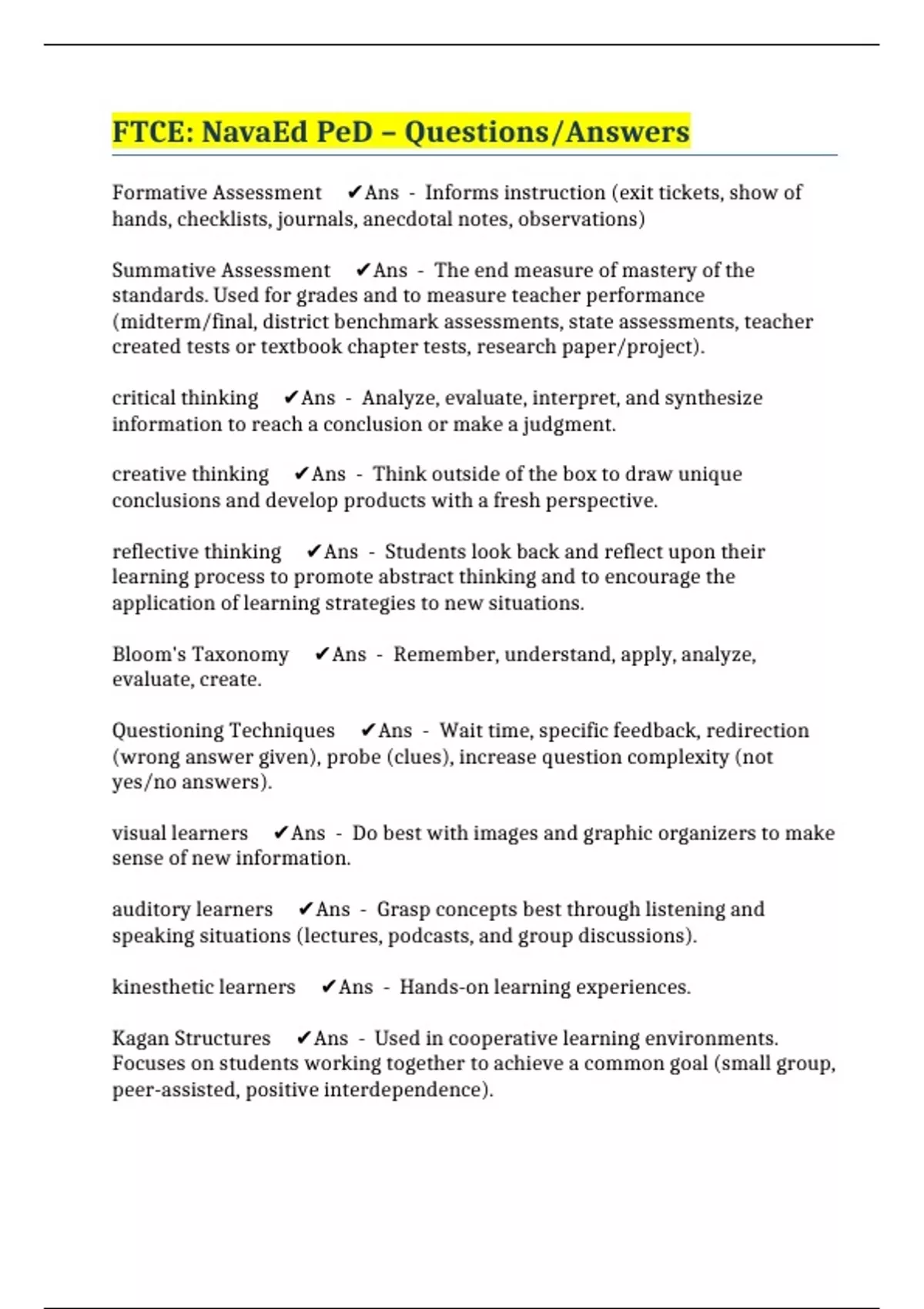 FTCE: NavaEd PeD – Questions/Answers

Formative Assessment ✔Ans - Informs instruction (exit tickets, show of hands, checklists, journals, anecdotal notes, observations)

Summative Assessment ✔Ans - The end measure of mastery of the standards. Used for grades and to measure teacher performance (midterm/final, district benchmark assessments, state assessments, teacher created tests or textbook chapter tests, research paper/project).

critical thinking ✔Ans - Analyze, evaluate, interpret, and synthesize information to reach a conclusion or make a judgment.

creative thinking ✔Ans - Think outside of the box to draw unique conclusions and develop products with a fresh perspective.

reflective thinking ✔Ans - Students look back and reflect upon their learning process to promote abstract thinking and to encourage the application of learning strategies to new situations.

Bloom's Taxonomy ✔Ans - Remember, understand, apply, analyze, evaluate, create.

Questioning Techniques ✔Ans - Wait time, specific feedback, redirection (wrong answer given), probe (clues), increase question complexity (not yes/no answers).

visual learners ✔Ans - Do best with images and graphic organizers to make sense of new information.

auditory learners ✔Ans - Grasp concepts best through listening and speaking situations (lectures, podcasts, and group discussions).

kinesthetic learners ✔Ans - Hands-on learning experiences.

Kagan Structures ✔Ans - Used in cooperative learning environments. Focuses on students working together to achieve a common goal (small group, peer-assisted, positive interdependence).